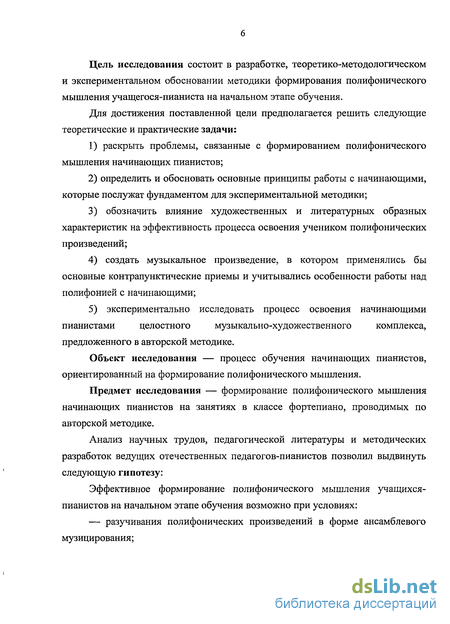 6

Цель исследования состоит в разработке, теоретико-методологическом и экспериментальном обосновании методики формирования полифонического мышления учащегося-пианиста на начальном этапе обучения.

Для достижения поставленной цели предполагается решить следующие теоретические и практические задачи:

1) раскрыть проблемы, связанные с формированием полифонического мышления начинающих пианистов;

2) определить и обосновать основные принципы работы с начинающими, которые послужат фундаментом для экспериментальной методики;

3) обозначить влияние художественных и литературных образных характеристик на эффективность процесса освоения учеником полифонических произведений;

4) создать музыкальное произведение, в котором применялись бы основные контрапунктические приемы и учитывались особенности работы над полифонией с начинающими;

5) экспериментально исследовать процесс освоения начинающими пианистами целостного музыкально-художественного комплекса, предложенного в авторской методике.

Объект исследования — процесс обучения начинающих пианистов, ориентированный на формирование полифонического мышления.

Предмет исследования — формирование полифонического мышления начинающих пианистов на занятиях в классе фортепиано, проводимых по авторской методике.

Анализ научных трудов, педагогической литературы и методических разработок ведущих отечественных педагогов-пианистов позволил выдвинуть следующую гипотезу:

Эффективное формирование полифонического мышления учащихся-пианистов на начальном этапе обучения возможно при условиях:

— разучивания полифонических произведений в форме ансамблевого музицирования;

dsLib.net
библиотека диссертаций